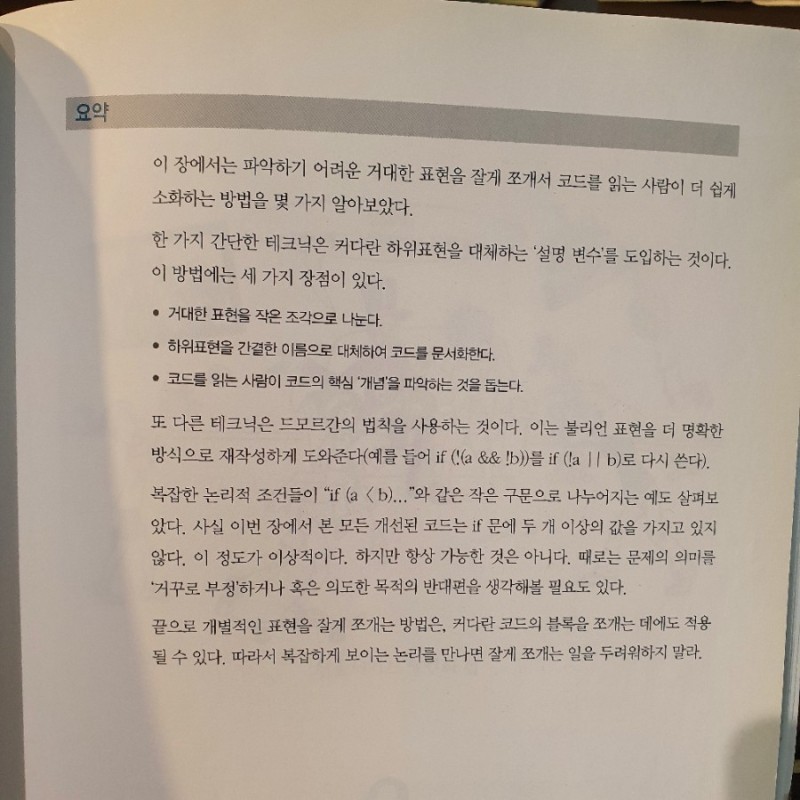 요약

이 장에서는 파악하기 어려운 거대한 표현을 잘게 쪼개서 코드를 읽는 사람이 더 쉽게 소화하는 방법을 몇 가지 알아보았다.

한 가지 간단한 테크닉은 커다란 하위표현을 대체하는 '설명 변수'를 도입하는 것이다. 이 방법에는 세 가지 장점이 있다.

• 거대한 표현을 작은 조각으로 나눈다.
• 하위표현을 간결한 이름으로 대체하여 코드를 문서화한다.
• 코드를 읽는 사람이 코드의 핵심 '개념'을 파악하는 것을 돕는다.

또 다른 테크닉은 드모르간의 법칙을 사용하는 것이다. 이는 불리언 표현을 더 명확한 방식으로 재작성하게 도와준다(예를 들어 if (!(a && !b))를 if (!a || b)로 다시 쓴다).

복잡한 논리적 조건들이 "if (a < b)..."와 같은 작은 구문으로 나누어지는 예도 살펴보았다. 사실 이번 장에서 본 모든 개선된 코드는 if 문에 두 개 이상의 값을 가지고 있지 않다. 이 정도가 이상적이다. 하지만 항상 가능한 것은 아니다. 때로는 문제의 의미를 '거꾸로 부정'하거나 혹은 의도한 목적의 반대편을 생각해볼 필요도 있다.

끝으로 개별적인 표현을 잘게 쪼개는 방법은, 커다란 코드의 블록을 쪼개는 데에도 적용될 수 있다. 따라서 복잡하게 보이는 논리를 만나면 잘게 쪼개는 일을 두려워하지 말라.